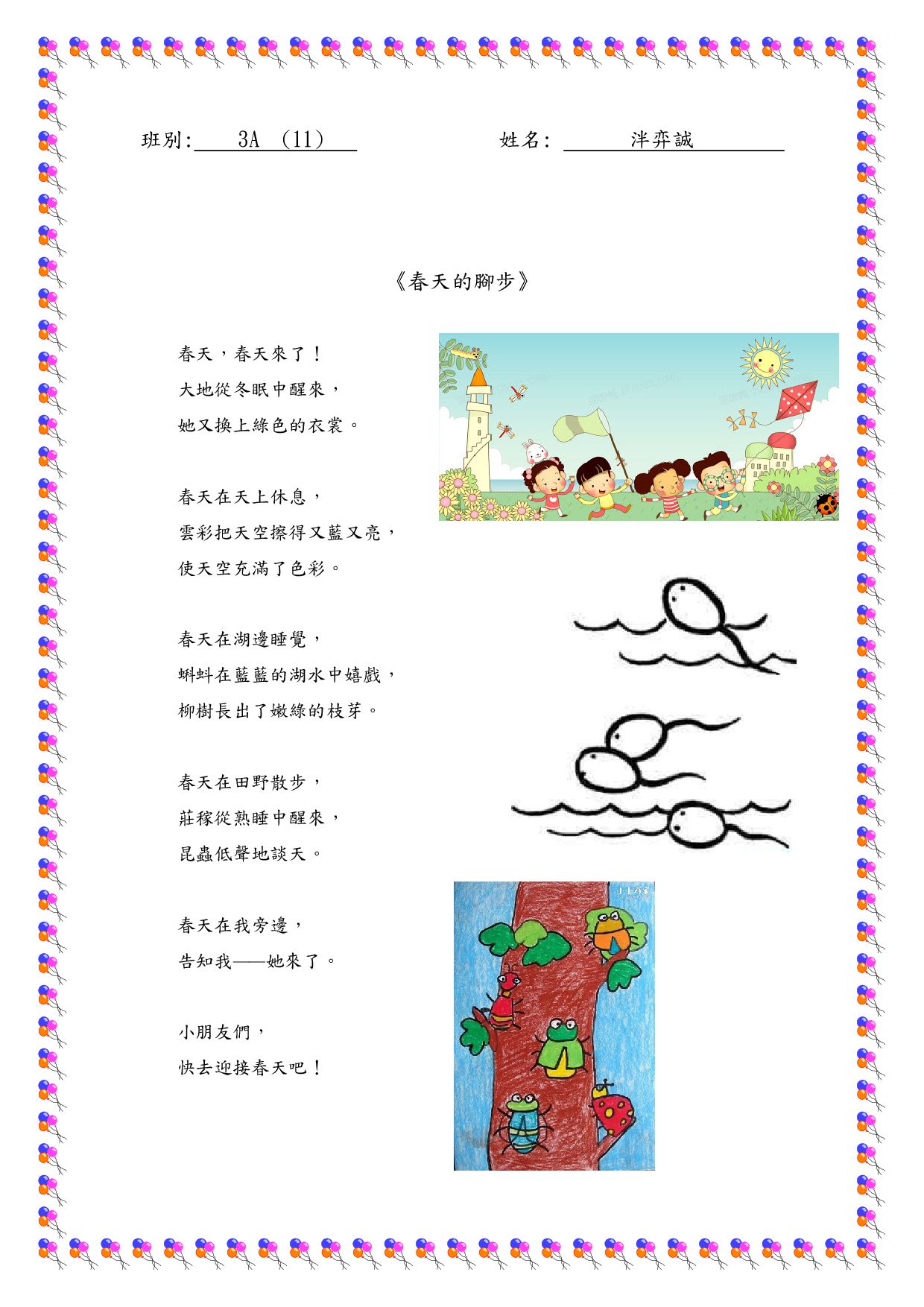 班別: 3A (11)　　　　姓名: 泮弈誠

《春天的腳步》

春天，春天來了！
大地從冬眠中醒來，
她又換上綠色的衣裳。

春天在天上休息，
雲彩把天空擦得又藍又亮，
使天空充滿了色彩。

春天在湖邊睡覺，
蝌蚪在藍藍的湖水中嬉戲，
柳樹長出了嫩綠的枝芽。

春天在田野散步，
莊稼從熟睡中醒來，
昆蟲低聲地談天。

春天在我旁邊，
告知我——她來了。

小朋友們，
快去迎接春天吧！